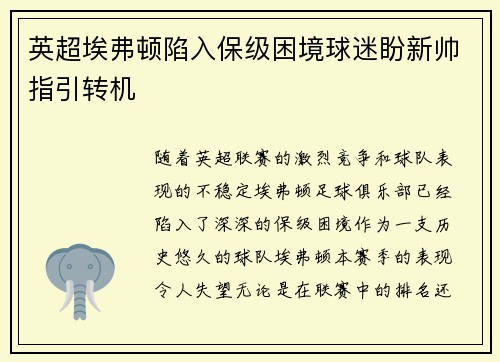 英超埃弗顿陷入保级困境球迷盼新帅指引转机

随着英超联赛的激烈竞争和球队表现的不稳定埃弗顿足球俱乐部已经陷入了深深的保级困境作为一支历史悠久的球队埃弗顿本赛季的表现令人失望无论是在联赛中的排名还